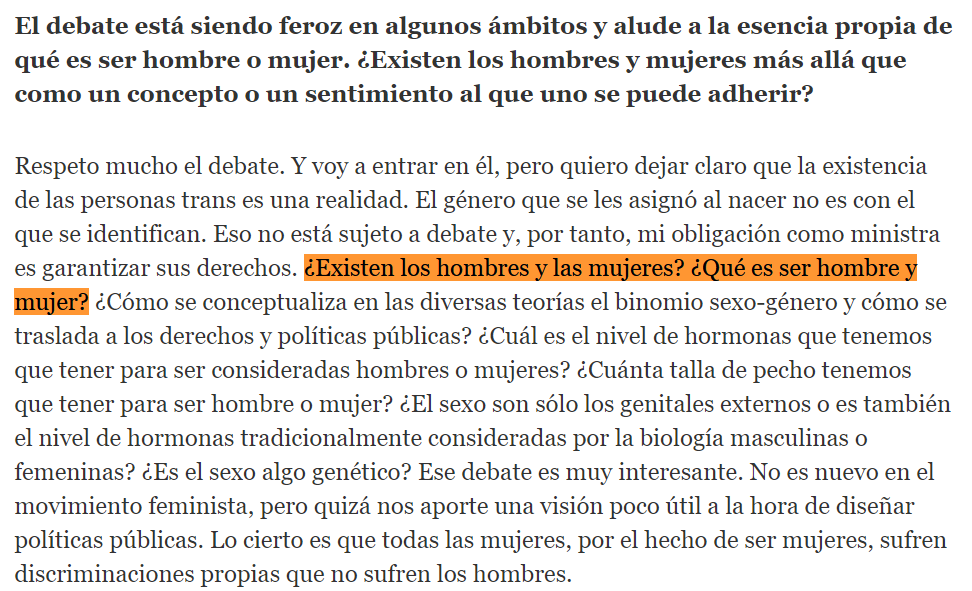 El debate está siendo feroz en algunos ámbitos y alude a la esencia propia de qué es ser hombre o mujer. ¿Existen los hombres y mujeres más allá que como un concepto o un sentimiento al que uno se puede adherir?

Respeto mucho el debate. Y voy a entrar en él, pero quiero dejar claro que la existencia de las personas trans es una realidad. El género que se les asignó al nacer no es con el que se identifican. Eso no está sujeto a debate y, por tanto, mi obligación como ministra es garantizar sus derechos. ¿Existen los hombres y las mujeres? ¿Qué es ser hombre y mujer? ¿Cómo se conceptualiza en las diversas teorías el binomio sexo-género y cómo se traslada a los derechos y políticas públicas? ¿Cuál es el nivel de hormonas que tenemos que tener para ser consideradas hombres o mujeres? ¿Cuánta talla de pecho tenemos que tener para ser hombre o mujer? ¿El sexo son sólo los genitales externos o es también el nivel de hormonas tradicionalmente consideradas por la biología masculinas o femeninas? ¿Es el sexo algo genético? Ese debate es muy interesante. No es nuevo en el movimiento feminista, pero quizá nos aporte una visión poco útil a la hora de diseñar políticas públicas. Lo cierto es que todas las mujeres, por el hecho de ser mujeres, sufren discriminaciones propias que no sufren los hombres.